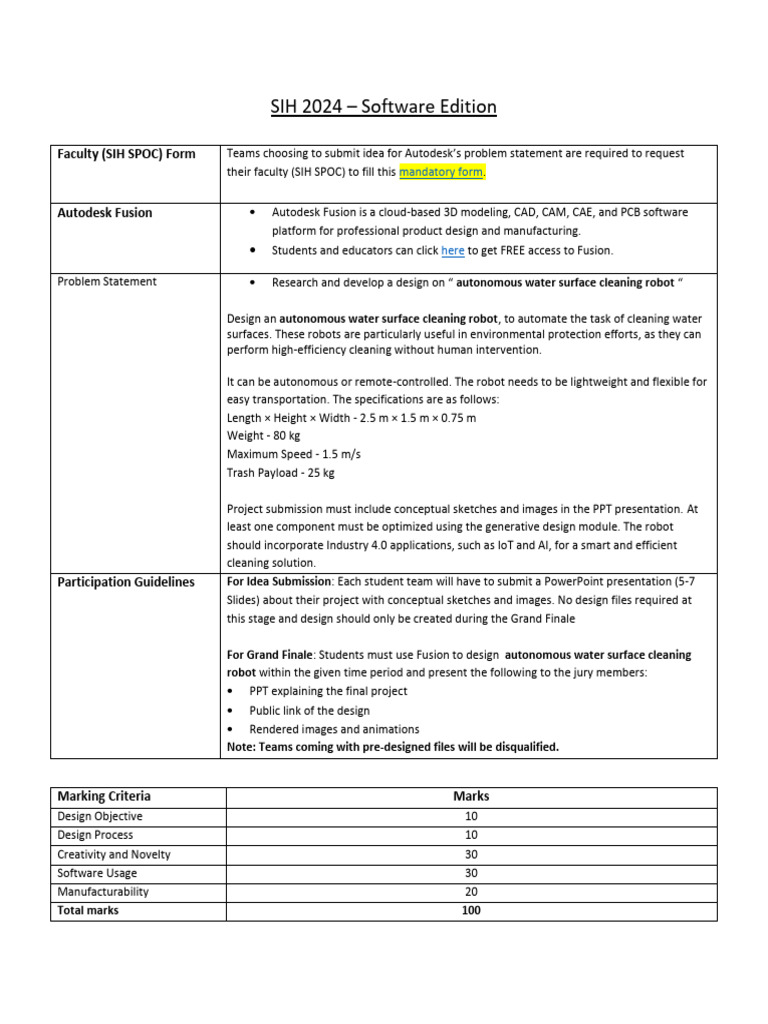 SIH 2024 – Software Edition

| | |
|---|---|
| Faculty (SIH SPOC) Form | Teams choosing to submit idea for Autodesk's problem statement are required to request their faculty (SIH SPOC) to fill this mandatory form. |
| Autodesk Fusion | • Autodesk Fusion is a cloud-based 3D modeling, CAD, CAM, CAE, and PCB software platform for professional product design and manufacturing. • Students and educators can click here to get FREE access to Fusion. |
| Problem Statement | • Research and develop a design on " autonomous water surface cleaning robot " Design an autonomous water surface cleaning robot, to automate the task of cleaning water surfaces. These robots are particularly useful in environmental protection efforts, as they can perform high-efficiency cleaning without human intervention. It can be autonomous or remote-controlled. The robot needs to be lightweight and flexible for easy transportation. The specifications are as follows: Length × Height × Width - 2.5 m × 1.5 m × 0.75 m Weight - 80 kg Maximum Speed - 1.5 m/s Trash Payload - 25 kg Project submission must include conceptual sketches and images in the PPT presentation. At least one component must be optimized using the generative design module. The robot should incorporate Industry 4.0 applications, such as IoT and AI, for a smart and efficient cleaning solution. |
| Participation Guidelines | For Idea Submission: Each student team will have to submit a PowerPoint presentation (5-7 Slides) about their project with conceptual sketches and images. No design files required at this stage and design should only be created during the Grand Finale For Grand Finale: Students must use Fusion to design autonomous water surface cleaning robot within the given time period and present the following to the jury members: • PPT explaining the final project • Public link of the design • Rendered images and animations Note: Teams coming with pre-designed files will be disqualified. |

| Marking Criteria | Marks |
|---|---|
| Design Objective | 10 |
| Design Process | 10 |
| Creativity and Novelty | 30 |
| Software Usage | 30 |
| Manufacturability | 20 |
| Total marks | 100 |